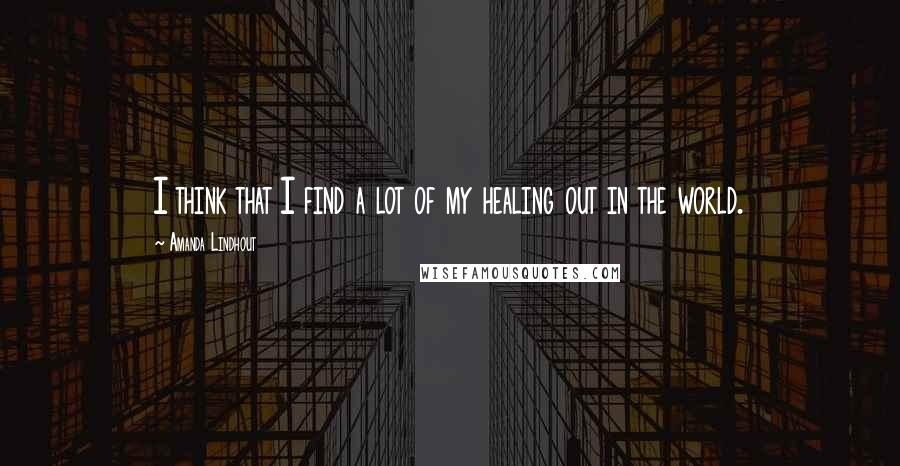 I think that I find a lot of my healing out in the world.

~ Amanda Lindhout

WISEFAMOUSQUOTES.COM